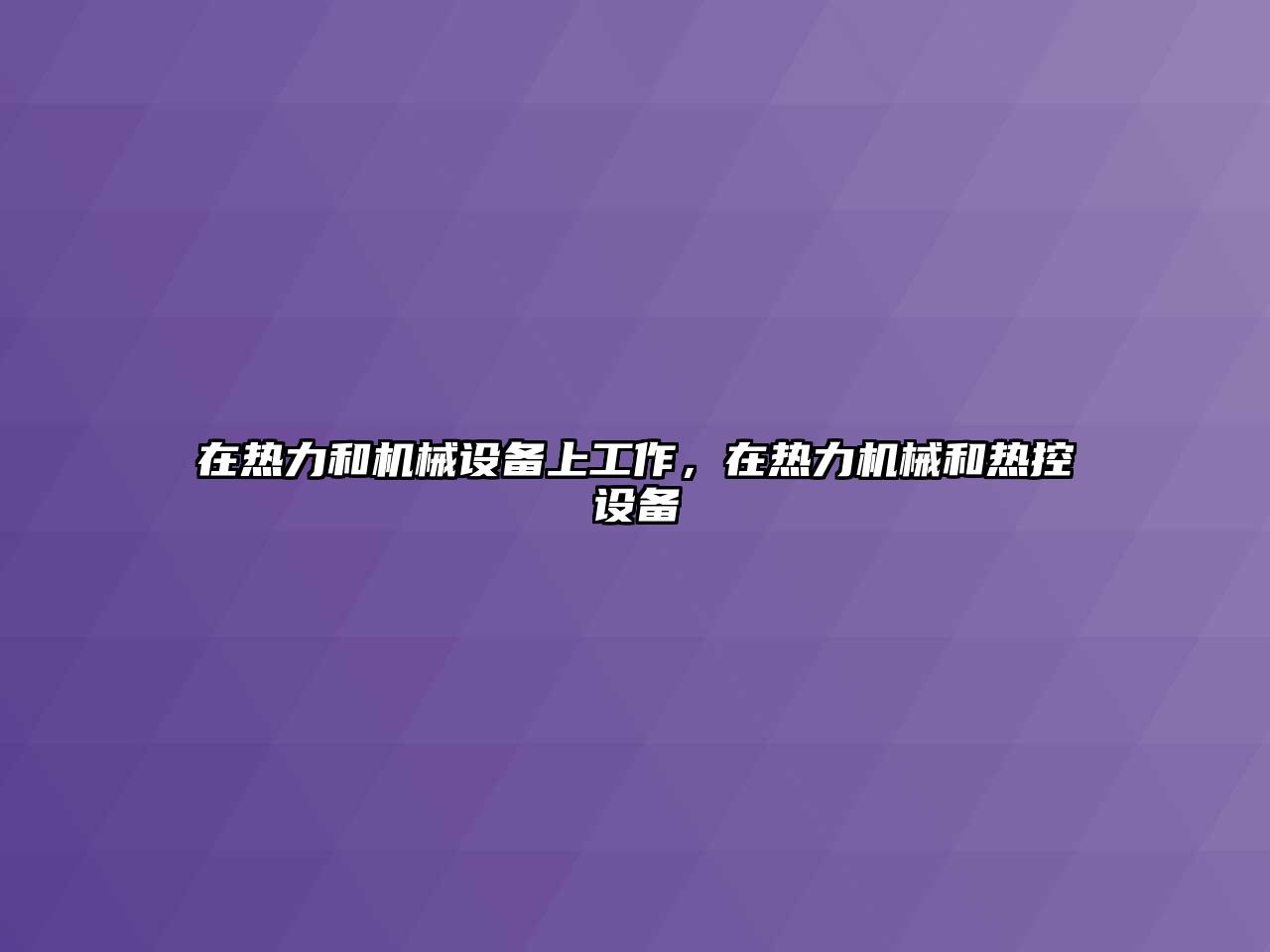 在热力和机械设备上工作，在热力机械和热控设备